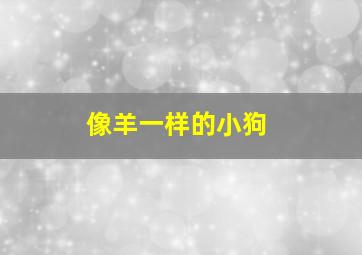 像羊一样的小狗